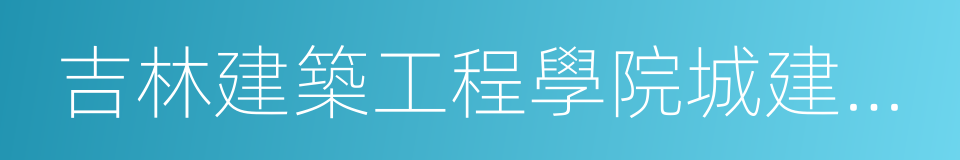 吉林建築工程學院城建…